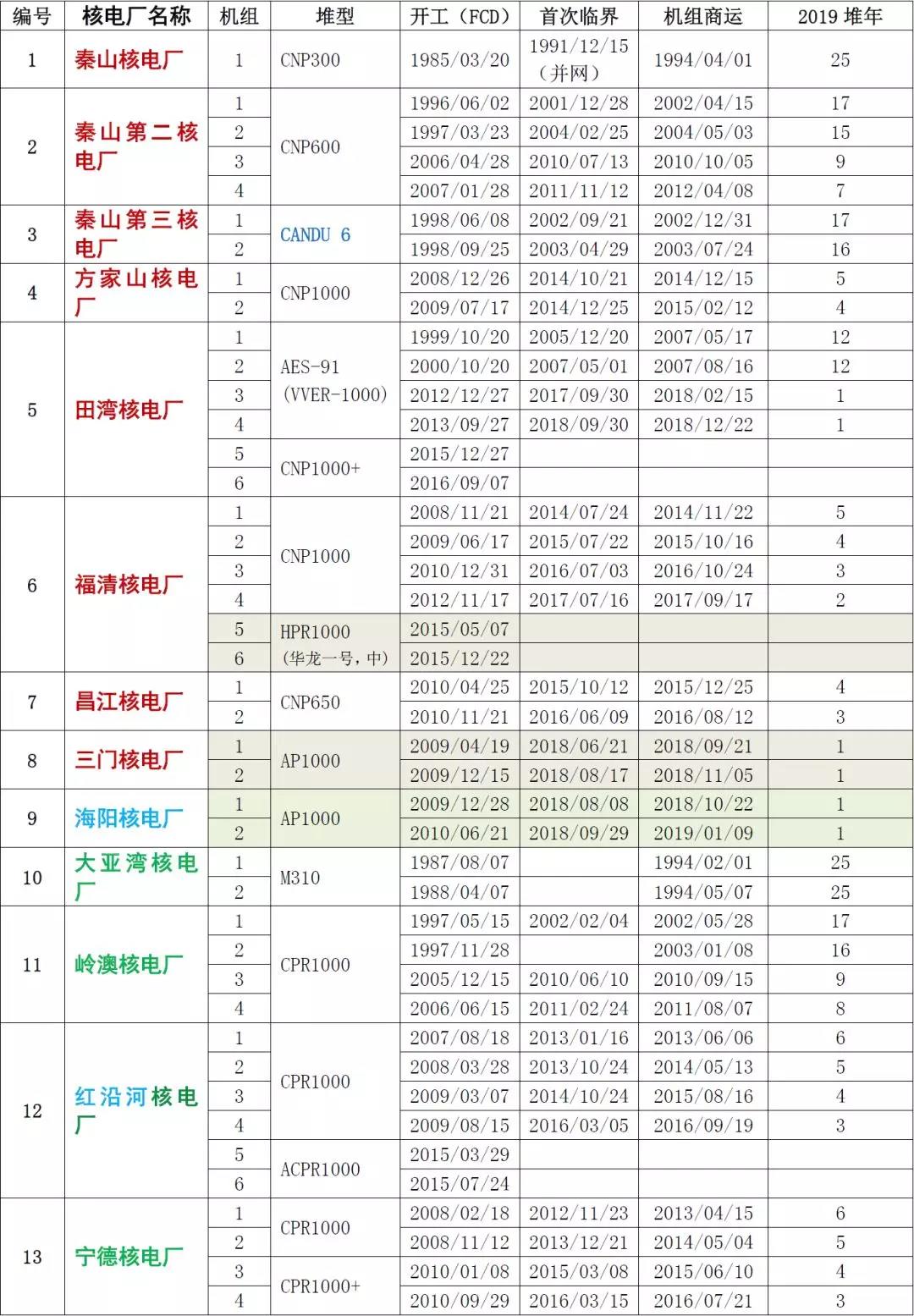 | 编号 | 核电厂名称 | 机组 | 堆型 | 开工（FCD） | 首次临界 | 机组商运 | 2019 堆年 |
|---|---|---|---|---|---|---|---|
| 1 | 秦山核电厂 | 1 | CNP300 | 1985/03/20 | 1991/12/15（并网） | 1994/04/01 | 25 |
| 2 | 秦山第二核电厂 | 1 | CNP600 | 1996/06/02 | 2001/12/28 | 2002/04/15 | 17 |
| | | 2 | | 1997/03/23 | 2004/02/25 | 2004/05/03 | 15 |
| | | 3 | | 2006/04/28 | 2010/07/13 | 2010/10/05 | 9 |
| | | 4 | | 2007/01/28 | 2011/11/12 | 2012/04/08 | 7 |
| 3 | 秦山第三核电厂 | 1 | CANDU 6 | 1998/06/08 | 2002/09/21 | 2002/12/31 | 17 |
| | | 2 | | 1998/09/25 | 2003/04/29 | 2003/07/24 | 16 |
| 4 | 方家山核电厂 | 1 | CNP1000 | 2008/12/26 | 2014/10/21 | 2014/12/15 | 5 |
| | | 2 | | 2009/07/17 | 2014/12/25 | 2015/02/12 | 4 |
| 5 | 田湾核电厂 | 1 | AES-91 (VVER-1000) | 1999/10/20 | 2005/12/20 | 2007/05/17 | 12 |
| | | 2 | | 2000/10/20 | 2007/05/01 | 2007/08/16 | 12 |
| | | 3 | | 2012/12/27 | 2017/09/30 | 2018/02/15 | 1 |
| | | 4 | | 2013/09/27 | 2018/09/30 | 2018/12/22 | 1 |
| | | 5 | CNP1000+ | 2015/12/27 | | | |
| | | 6 | | 2016/09/07 | | | |
| 6 | 福清核电厂 | 1 | CNP1000 | 2008/11/21 | 2014/07/24 | 2014/11/22 | 5 |
| | | 2 | | 2009/06/17 | 2015/07/22 | 2015/10/16 | 4 |
| | | 3 | | 2010/12/31 | 2016/07/03 | 2016/10/24 | 3 |
| | | 4 | | 2012/11/17 | 2017/07/16 | 2017/09/17 | 2 |
| | | 5 | HPR1000 (华龙一号，中) | 2015/05/07 | | | |
| | | 6 | | 2015/12/22 | | | |
| 7 | 昌江核电厂 | 1 | CNP650 | 2010/04/25 | 2015/10/12 | 2015/12/25 | 4 |
| | | 2 | | 2010/11/21 | 2016/06/09 | 2016/08/12 | 3 |
| 8 | 三门核电厂 | 1 | AP1000 | 2009/04/19 | 2018/06/21 | 2018/09/21 | 1 |
| | | 2 | | 2009/12/15 | 2018/08/17 | 2018/11/05 | 1 |
| 9 | 海阳核电厂 | 1 | AP1000 | 2009/12/28 | 2018/08/08 | 2018/10/22 | 1 |
| | | 2 | | 2010/06/21 | 2018/09/29 | 2019/01/09 | 1 |
| 10 | 大亚湾核电厂 | 1 | M310 | 1987/08/07 | | 1994/02/01 | 25 |
| | | 2 | | 1988/04/07 | | 1994/05/07 | 25 |
| 11 | 岭澳核电厂 | 1 | CPR1000 | 1997/05/15 | 2002/02/04 | 2002/05/28 | 17 |
| | | 2 | | 1997/11/28 | | 2003/01/08 | 16 |
| | | 3 | | 2005/12/15 | 2010/06/10 | 2010/09/15 | 9 |
| | | 4 | | 2006/06/15 | 2011/02/24 | 2011/08/07 | 8 |
| 12 | 红沿河核电厂 | 1 | CPR1000 | 2007/08/18 | 2013/01/16 | 2013/06/06 | 6 |
| | | 2 | | 2008/03/28 | 2013/10/24 | 2014/05/13 | 5 |
| | | 3 | | 2009/03/07 | 2014/10/24 | 2015/08/16 | 4 |
| | | 4 | | 2009/08/15 | 2016/03/05 | 2016/09/19 | 3 |
| | | 5 | ACPR1000 | 2015/03/29 | | | |
| | | 6 | | 2015/07/24 | | | |
| 13 | 宁德核电厂 | 1 | CPR1000 | 2008/02/18 | 2012/11/23 | 2013/04/15 | 6 |
| | | 2 | | 2008/11/12 | 2013/12/21 | 2014/05/04 | 5 |
| | | 3 | CPR1000+ | 2010/01/08 | 2015/03/08 | 2015/06/10 | 4 |
| | | 4 | | 2010/09/29 | 2016/03/15 | 2016/07/21 | 3 |